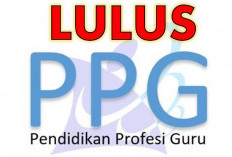 LULUS

PPG

Pendidikan Profesi Guru